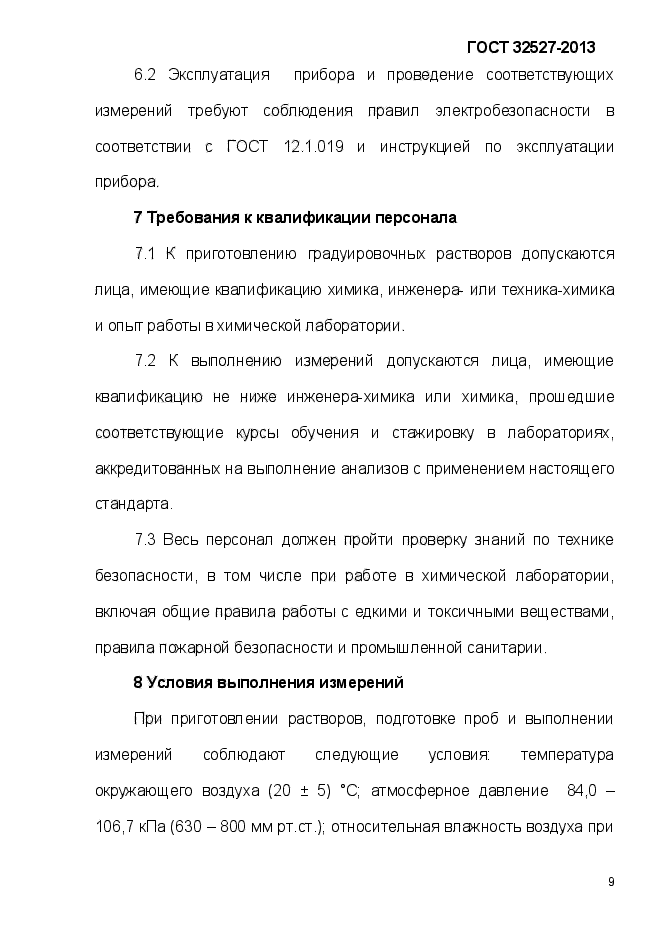 ГОСТ 32527-2013

6.2 Эксплуатация прибора и проведение соответствующих измерений требуют соблюдения правил электробезопасности в соответствии с ГОСТ 12.1.019 и инструкцией по эксплуатации прибора.

7 Требования к квалификации персонала

7.1 К приготовлению градуировочных растворов допускаются лица, имеющие квалификацию химика, инженера- или техника-химика и опыт работы в химической лаборатории.

7.2 К выполнению измерений допускаются лица, имеющие квалификацию не ниже инженера-химика или химика, прошедшие соответствующие курсы обучения и стажировку в лабораториях, аккредитованных на выполнение анализов с применением настоящего стандарта.

7.3 Весь персонал должен пройти проверку знаний по технике безопасности, в том числе при работе в химической лаборатории, включая общие правила работы с едкими и токсичными веществами, правила пожарной безопасности и промышленной санитарии.

8 Условия выполнения измерений

При приготовлении растворов, подготовке проб и выполнении измерений соблюдают следующие условия: температура окружающего воздуха (20 ± 5) °С; атмосферное давление 84,0 – 106,7 кПа (630 – 800 мм рт.ст.); относительная влажность воздуха при

9